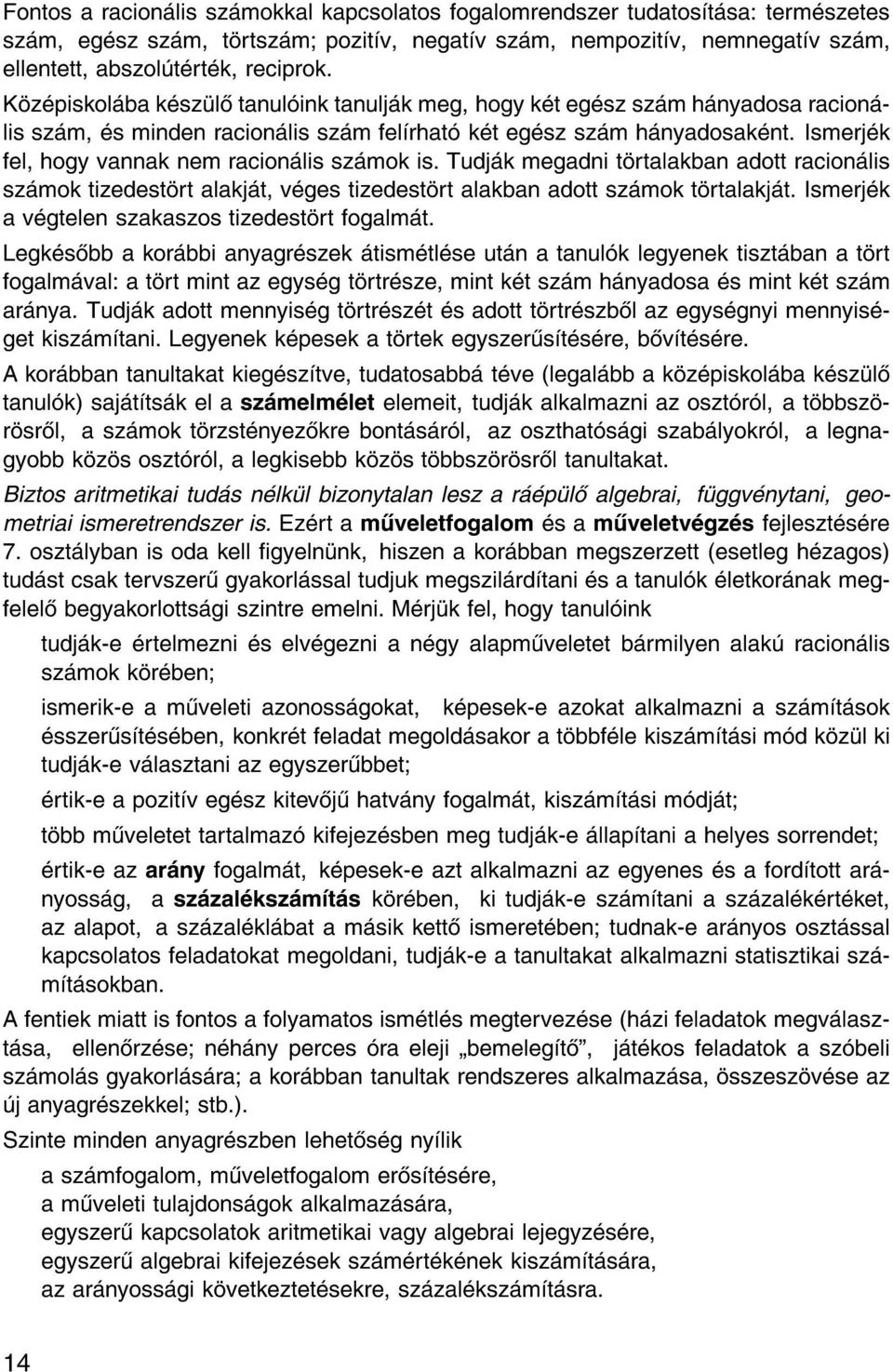 Fontos a racionális számokkal kapcsolatos fogalomrendszer tudatosítása: természetes szám, egész szám, törtszám; pozitív, negatív szám, nempozitív, nemnegatív szám, ellentett, abszolútérték, reciprok.
Középiskolába készülő tanulóink tanulják meg, hogy két egész szám hányadosa racionális szám, és minden racionális szám felírható két egész szám hányadosaként. Ismerjék fel, hogy vannak nem racionális számok is. Tudják megadni törtalakban adott racionális számok tizedestört alakját, véges tizedestört alakban adott számok törtalakját. Ismerjék a végtelen szakaszos tizedestört fogalmát.

Legkésőbb a korábbi anyagrészek átismétlése után a tanulók legyenek tisztában a tört fogalmával: a tört mint az egység törtrésze, mint két szám hányadosa és mint két szám aránya. Tudják adott mennyiség törtrészét és adott törtrészből az egységnyi mennyiséget kiszámítani. Legyenek képesek a törtek egyszerűsítésére, bővítésére.

A korábban tanultakat kiegészítve, tudatosabbá téve (legalább a középiskolába készülő tanulók) sajátítsák el a számelmélet elemeit, tudják alkalmazni az osztóról, a többszörösről, a számok törzstényezőkre bontásáról, az oszthatósági szabályokról, a legnagyobb közös osztóról, a legkisebb közös többszörösről tanultakat.

Biztos aritmetikai tudás nélkül bizonytalan lesz a ráépülő algebrai, függvénytani, geometriai ismeretrendszer is. Ezért a műveletfogalom és a műveletvégzés fejlesztésére 7. osztályban is oda kell figyelnünk, hiszen a korábban megszerzett (esetleg hézagos) tudást csak tervszerű gyakorlással tudjuk megszilárdítani és a tanulók életkorának megfelelő begyakorlottsági szintre emelni. Mérjük fel, hogy tanulóink

tudják-e értelmezni és elvégezni a négy alapműveletet bármilyen alakú racionális számok körében;

ismerik-e a műveleti azonosságokat, képesek-e azokat alkalmazni a számítások ésszerűsítésében, konkrét feladat megoldásakor a többféle kiszámítási mód közül ki tudják-e választani az egyszerűbbet;

értik-e a pozitív egész kitevőjű hatvány fogalmát, kiszámítási módját;

több műveletet tartalmazó kifejezésben meg tudják-e állapítani a helyes sorrendet;

értik-e az arány fogalmát, képesek-e azt alkalmazni az egyenes és a fordított arányosság, a százalékszámítás körében, ki tudják-e számítani a százalékértéket, az alapot, a százaléklábat a másik kettő ismeretében; tudnak-e arányos osztással kapcsolatos feladatokat megoldani, tudják-e a tanultakat alkalmazni statisztikai számításokban.

A fentiek miatt is fontos a folyamatos ismétlés megtervezése (házi feladatok megválasztása, ellenőrzése; néhány perces óra eleji „bemelegítő", játékos feladatok a szóbeli számolás gyakorlására; a korábban tanultak rendszeres alkalmazása, összeszövése az új anyagrészekkel; stb.).

Szinte minden anyagrészben lehetőség nyílik

a számfogalom, műveletfogalom erősítésére,
a műveleti tulajdonságok alkalmazására,
egyszerű kapcsolatok aritmetikai vagy algebrai lejegyzésére,
egyszerű algebrai kifejezések számértékének kiszámítására,
az arányossági következtetésekre, százalékszámításra.

14